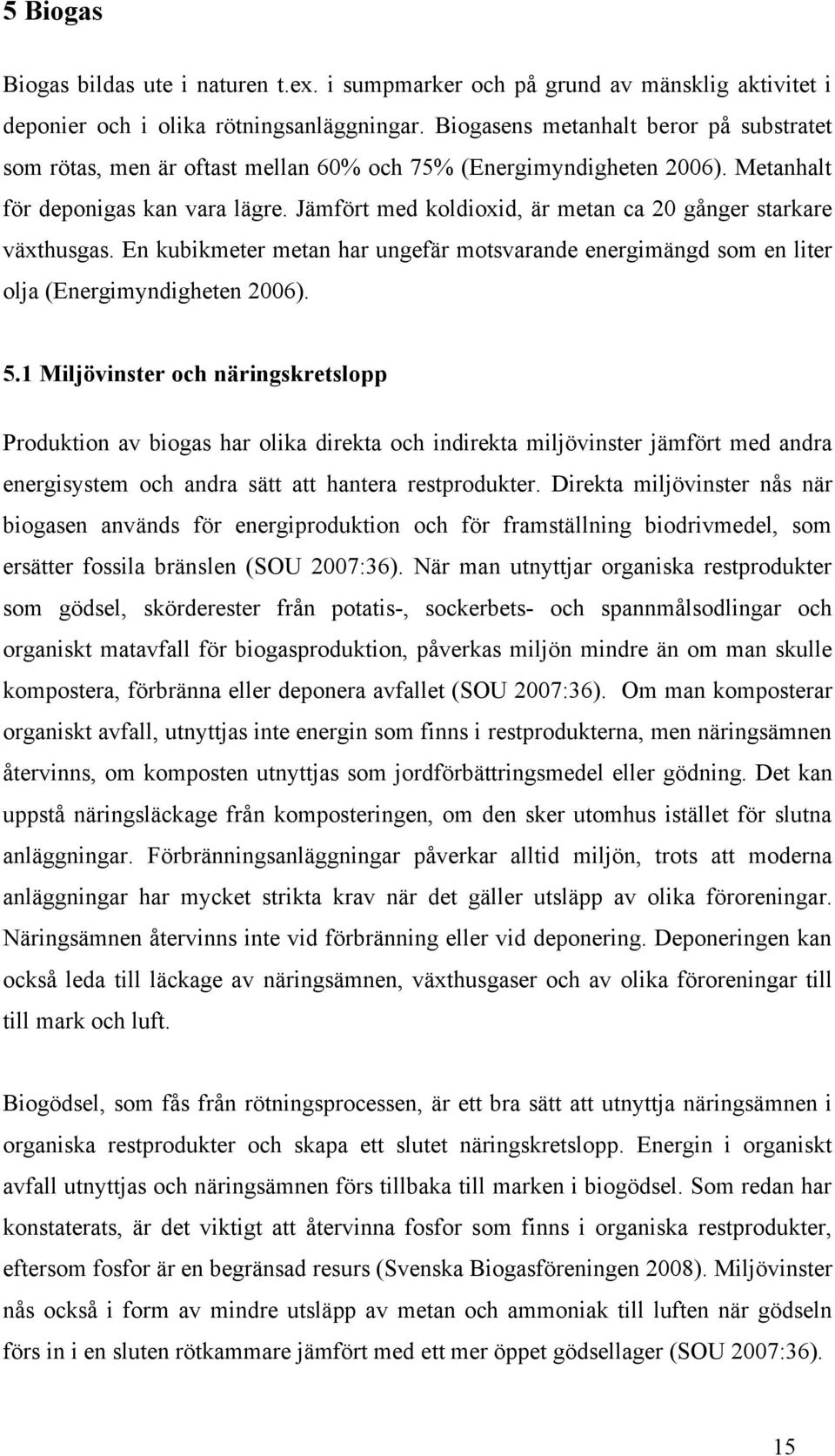 5 Biogas

Biogas bildas ute i naturen t.ex. i sumpmarker och på grund av mänsklig aktivitet i deponier och i olika rötningsanläggningar. Biogasens metanhalt beror på substratet som rötas, men är oftast mellan 60% och 75% (Energimyndigheten 2006). Metanhalt för deponigas kan vara lägre. Jämfört med koldioxid, är metan ca 20 gånger starkare växthusgas. En kubikmeter metan har ungefär motsvarande energimängd som en liter olja (Energimyndigheten 2006).

5.1 Miljövinster och näringskretslopp

Produktion av biogas har olika direkta och indirekta miljövinster jämfört med andra energisystem och andra sätt att hantera restprodukter. Direkta miljövinster nås när biogasen används för energiproduktion och för framställning biodrivmedel, som ersätter fossila bränslen (SOU 2007:36). När man utnyttjar organiska restprodukter som gödsel, skörderester från potatis-, sockerbets- och spannmålsodlingar och organiskt matavfall för biogasproduktion, påverkas miljön mindre än om man skulle kompostera, förbränna eller deponera avfallet (SOU 2007:36). Om man komposterar organiskt avfall, utnyttjas inte energin som finns i restprodukterna, men näringsämnen återvinns, om komposten utnyttjas som jordförbättringsmedel eller gödning. Det kan uppstå näringsläckage från komposteringen, om den sker utomhus istället för slutna anläggningar. Förbränningsanläggningar påverkar alltid miljön, trots att moderna anläggningar har mycket strikta krav när det gäller utsläpp av olika föroreningar. Näringsämnen återvinns inte vid förbränning eller vid deponering. Deponeringen kan också leda till läckage av näringsämnen, växthusgaser och av olika föroreningar till till mark och luft.

Biogödsel, som fås från rötningsprocessen, är ett bra sätt att utnyttja näringsämnen i organiska restprodukter och skapa ett slutet näringskretslopp. Energin i organiskt avfall utnyttjas och näringsämnen förs tillbaka till marken i biogödsel. Som redan har konstaterats, är det viktigt att återvinna fosfor som finns i organiska restprodukter, eftersom fosfor är en begränsad resurs (Svenska Biogasföreningen 2008). Miljövinster nås också i form av mindre utsläpp av metan och ammoniak till luften när gödseln förs in i en sluten rötkammare jämfört med ett mer öppet gödsellager (SOU 2007:36).

15